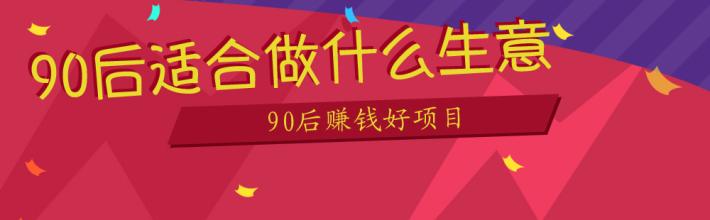 90后适合做什么生意

90后赚钱好项目